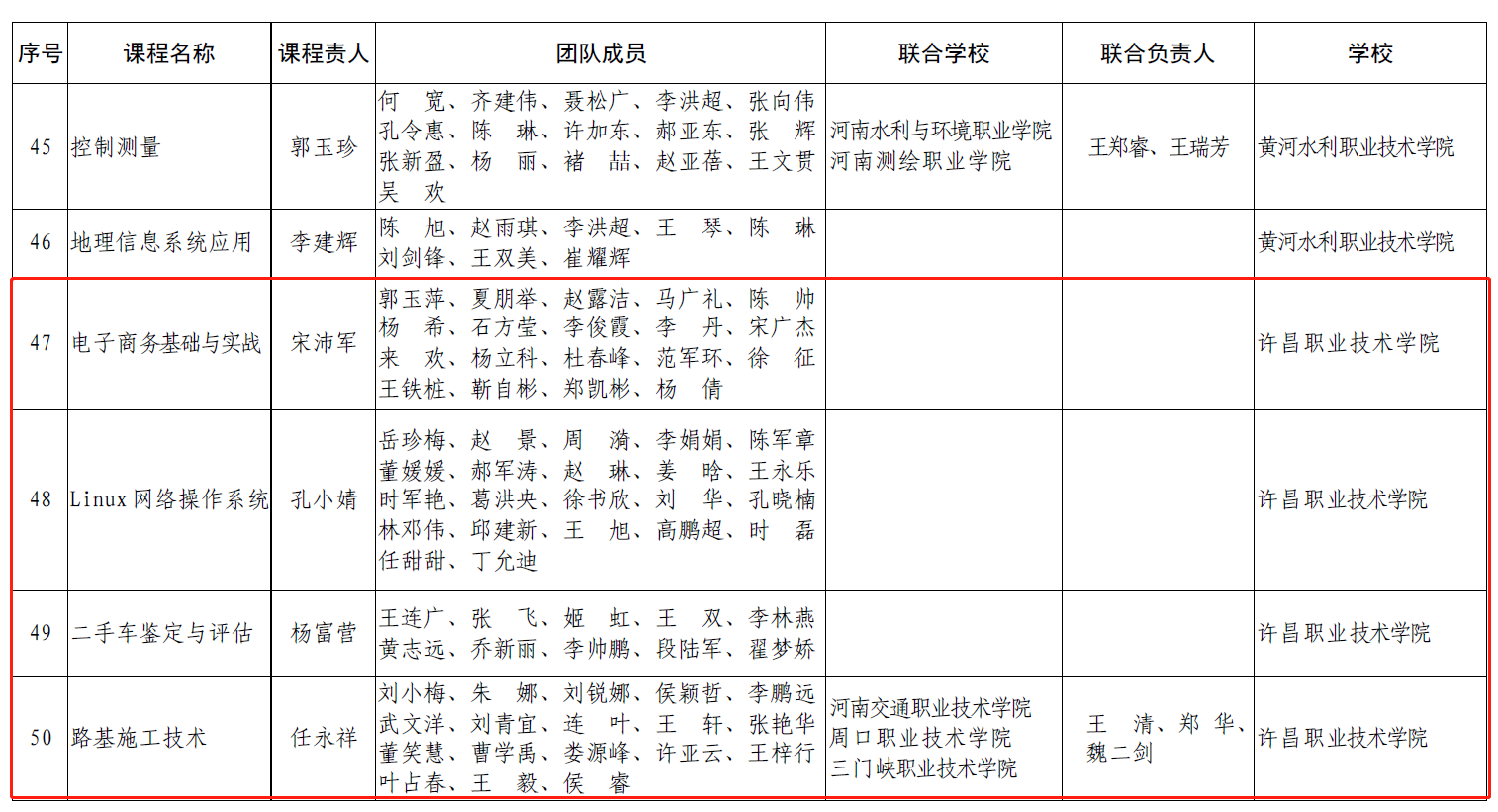 | 序号 | 课程名称 | 课程责人 | 团队成员 | 联合学校 | 联合负责人 | 学校 |
|---|---|---|---|---|---|---|
| 45 | 控制测量 | 郭玉珍 | 何　宽、齐建伟、聂松广、李洪超、张向伟 孔令惠、陈　琳、许加东、郝亚东、张　辉 张新盈、杨　丽、褚　喆、赵亚蓓、王文贯 吴　欢 | 河南水利与环境职业学院 河南测绘职业学院 | 王郑睿、王瑞芳 | 黄河水利职业技术学院 |
| 46 | 地理信息系统应用 | 李建辉 | 陈　旭、赵雨琪、李洪超、王　琴、陈　琳 刘剑锋、王双美、崔耀辉 | | | 黄河水利职业技术学院 |
| 47 | 电子商务基础与实战 | 宋沛军 | 郭玉萍、夏朋举、赵露洁、马广礼、陈　帅 杨　希、石方莹、李俊霞、李　丹、宋广杰 来　欢、杨立科、杜春峰、范军环、徐　征 王铁桩、靳自彬、郑凯彬、杨　倩 | | | 许昌职业技术学院 |
| 48 | Linux 网络操作系统 | 孔小婧 | 岳珍梅、赵　景、周　漪、李娟娟、陈军章 董媛媛、郝军涛、赵　琳、姜　晗、王永乐 时军艳、葛洪央、徐书欣、刘　华、孔晓楠 林邓伟、邱建新、王　旭、高鹏超、时　磊 任甜甜、丁允迪 | | | 许昌职业技术学院 |
| 49 | 二手车鉴定与评估 | 杨富营 | 王连广、张　飞、姬　虹、王　双、李林燕 黄志远、乔新丽、李帅鹏、段陆军、翟梦娇 | | | 许昌职业技术学院 |
| 50 | 路基施工技术 | 任永祥 | 刘小梅、朱　娜、刘锐娜、侯颖哲、李鹏远 武文洋、刘青宜、连　叶、王　轩、张艳华 董笑慧、曹学禹、娄源峰、许亚云、王梓行 叶占春、王　毅、侯　睿 | 河南交通职业技术学院 周口职业技术学院 三门峡职业技术学院 | 王　清、郑　华、魏二剑 | 许昌职业技术学院 |